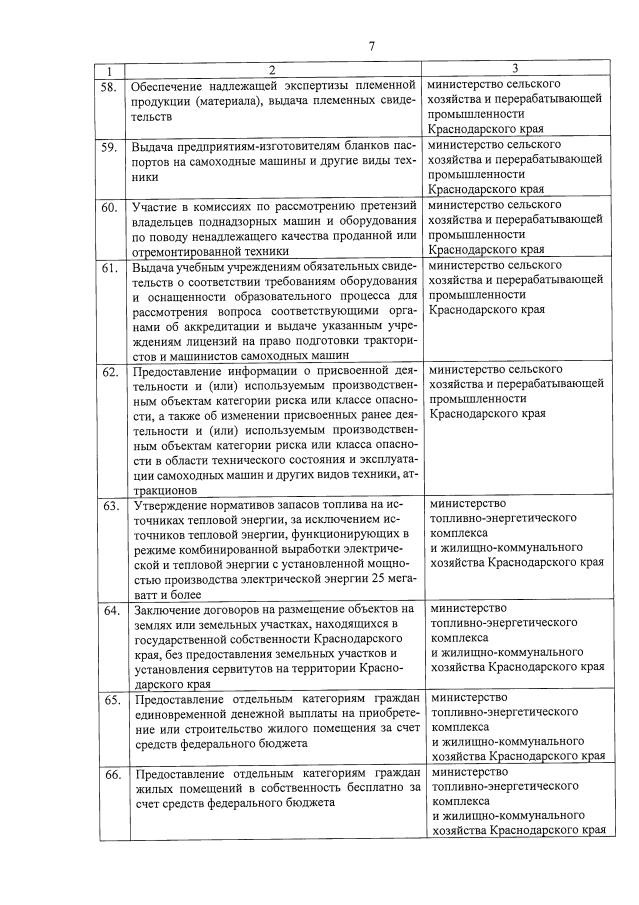 7

| 1 | 2 | 3 |
|---|---|---|
| 58. | Обеспечение надлежащей экспертизы племенной продукции (материала), выдача племенных свидетельств | министерство сельского хозяйства и перерабатывающей промышленности Краснодарского края |
| 59. | Выдача предприятиям-изготовителям бланков паспортов на самоходные машины и другие виды техники | министерство сельского хозяйства и перерабатывающей промышленности Краснодарского края |
| 60. | Участие в комиссиях по рассмотрению претензий владельцев поднадзорных машин и оборудования по поводу ненадлежащего качества проданной или отремонтированной техники | министерство сельского хозяйства и перерабатывающей промышленности Краснодарского края |
| 61. | Выдача учебным учреждениям обязательных свидетельств о соответствии требованиям оборудования и оснащенности образовательного процесса для рассмотрения вопроса соответствующими органами об аккредитации и выдаче указанным учреждениям лицензий на право подготовки трактористов и машинистов самоходных машин | министерство сельского хозяйства и перерабатывающей промышленности Краснодарского края |
| 62. | Предоставление информации о присвоенной деятельности и (или) используемым производственным объектам категории риска или классе опасности, а также об изменении присвоенных ранее деятельности и (или) используемым производственным объектам категории риска или класса опасности в области технического состояния и эксплуатации самоходных машин и других видов техники, аттракционов | министерство сельского хозяйства и перерабатывающей промышленности Краснодарского края |
| 63. | Утверждение нормативов запасов топлива на источниках тепловой энергии, за исключением источников тепловой энергии, функционирующих в режиме комбинированной выработки электрической и тепловой энергии с установленной мощностью производства электрической энергии 25 мегаватт и более | министерство топливно-энергетического комплекса и жилищно-коммунального хозяйства Краснодарского края |
| 64. | Заключение договоров на размещение объектов на землях или земельных участках, находящихся в государственной собственности Краснодарского края, без предоставления земельных участков и установления сервитутов на территории Краснодарского края | министерство топливно-энергетического комплекса и жилищно-коммунального хозяйства Краснодарского края |
| 65. | Предоставление отдельным категориям граждан единовременной денежной выплаты на приобретение или строительство жилого помещения за счет средств федерального бюджета | министерство топливно-энергетического комплекса и жилищно-коммунального хозяйства Краснодарского края |
| 66. | Предоставление отдельным категориям граждан жилых помещений в собственность бесплатно за счет средств федерального бюджета | министерство топливно-энергетического комплекса и жилищно-коммунального хозяйства Краснодарского края |